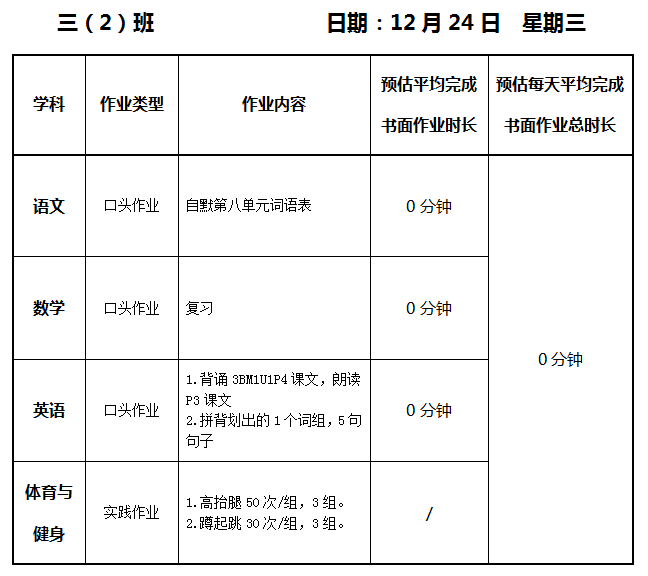 三（2）班 日期：12月24日 星期三

| 学科 | 作业类型 | 作业内容 | 预估平均完成书面作业时长 | 预估每天平均完成书面作业总时长 |
|---|---|---|---|---|
| 语文 | 口头作业 | 自默第八单元词语表 | 0分钟 | 0分钟 |
| 数学 | 口头作业 | 复习 | 0分钟 | |
| 英语 | 口头作业 | 1.背诵3BM1U1P4课文，朗读P3课文 2.拼背划出的1个词组，5句句子 | 0分钟 | |
| 体育与健身 | 实践作业 | 1.高抬腿50次/组，3组。 2.蹲起跳30次/组，3组。 | / | |